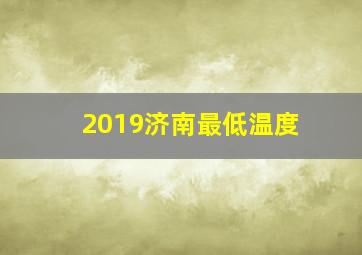 2019济南最低温度